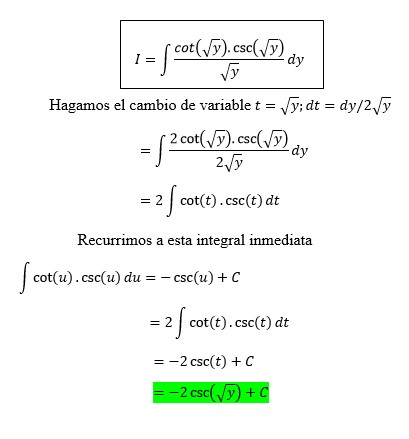 $I = \int \frac{cot(\sqrt{y}).\csc(\sqrt{y})}{\sqrt{y}} dy$

Hagamos el cambio de variable $t = \sqrt{y}; dt = dy/2\sqrt{y}$

$= \int \frac{2\cot(\sqrt{y}).\csc(\sqrt{y})}{2\sqrt{y}} dy$

$= 2\int \cot(t).\csc(t)\,dt$

Recurrimos a esta integral inmediata

$\int \cot(u).\csc(u)\,du = -\csc(u) + C$

$= 2\int \cot(t).\csc(t)\,dt$

$= -2\csc(t) + C$

$= -2\csc(\sqrt{y}) + C$